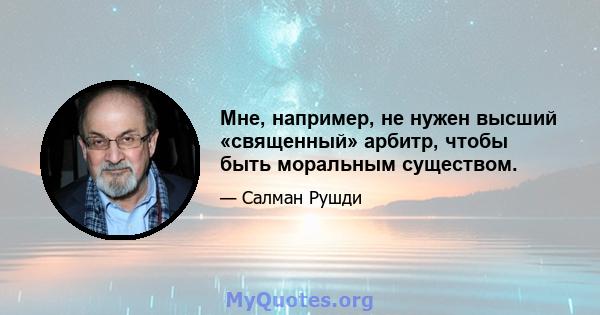 Мне, например, не нужен высший «священный» арбитр, чтобы быть моральным существом.

— Салман Рушди

MyQuotes.org